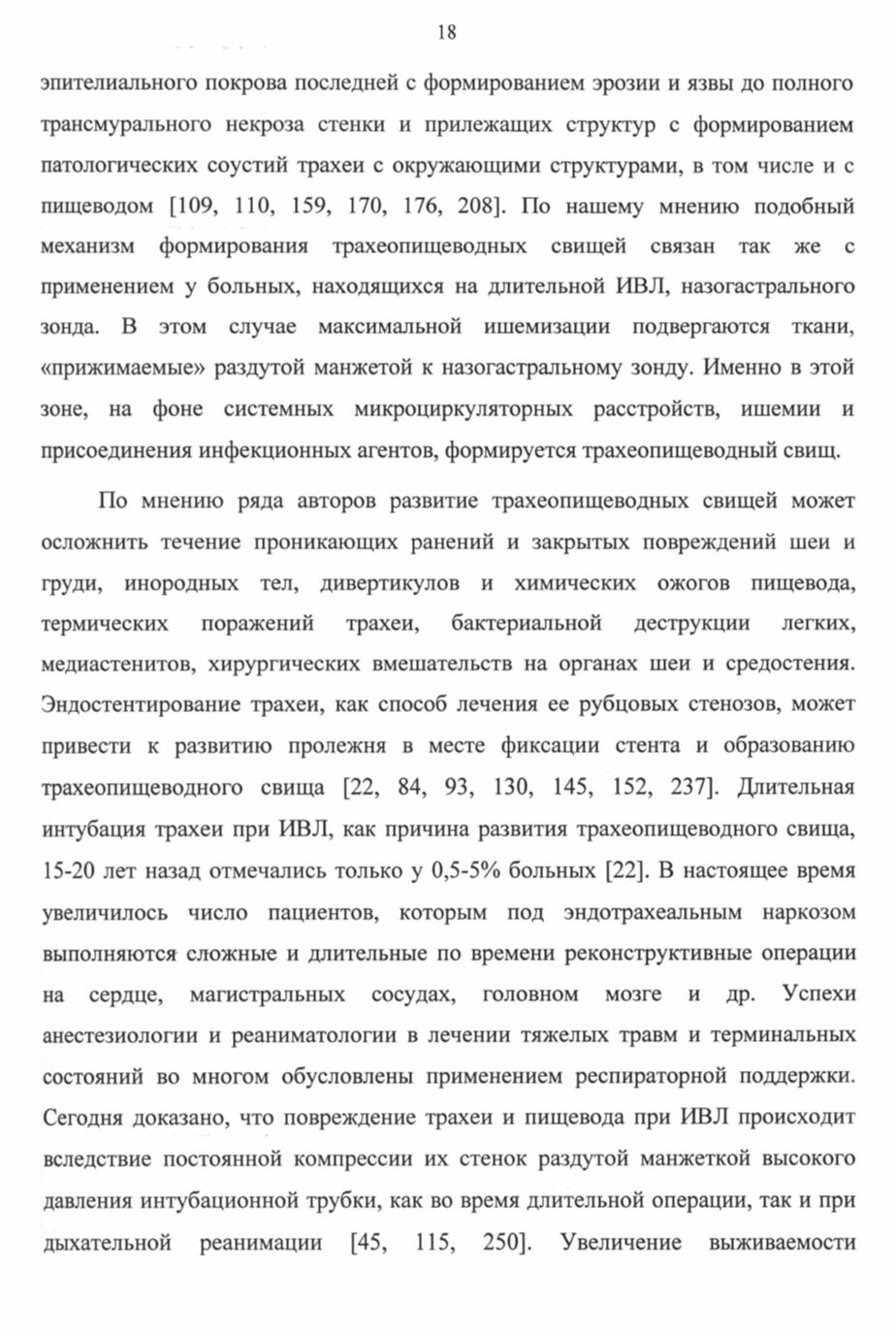 18

эпителиального покрова последней с формированием эрозии и язвы до полного трансмурального некроза стенки и прилежащих структур с формированием патологических соустий трахеи с окружающими структурами, в том числе и с пищеводом [109, 110, 159, 170, 176, 208]. По нашему мнению подобный механизм формирования трахеопищеводных свищей связан так же с применением у больных, находящихся на длительной ИВЛ, назогастрального зонда. В этом случае максимальной ишемизации подвергаются ткани, «прижимаемые» раздутой манжетой к назогастральному зонду. Именно в этой зоне, на фоне системных микроциркуляторных расстройств, ишемии и присоединения инфекционных агентов, формируется трахеопищеводный свищ.

По мнению ряда авторов развитие трахеопищеводных свищей может осложнить течение проникающих ранений и закрытых повреждений шеи и груди, инородных тел, дивертикулов и химических ожогов пищевода, термических поражений трахеи, бактериальной деструкции легких, медиастенитов, хирургических вмешательств на органах шеи и средостения. Эндостентирование трахеи, как способ лечения ее рубцовых стенозов, может привести к развитию пролежня в месте фиксации стента и образованию трахеопищеводного свища [22, 84, 93, 130, 145, 152, 237]. Длительная интубация трахеи при ИВЛ, как причина развития трахеопищеводного свища, 15-20 лет назад отмечались только у 0,5-5% больных [22]. В настоящее время увеличилось число пациентов, которым под эндотрахеальным наркозом выполняются сложные и длительные по времени реконструктивные операции на сердце, магистральных сосудах, головном мозге и др. Успехи анестезиологии и реаниматологии в лечении тяжелых травм и терминальных состояний во многом обусловлены применением респираторной поддержки. Сегодня доказано, что повреждение трахеи и пищевода при ИВЛ происходит вследствие постоянной компрессии их стенок раздутой манжеткой высокого давления интубационной трубки, как во время длительной операции, так и при дыхательной реанимации [45, 115, 250]. Увеличение выживаемости